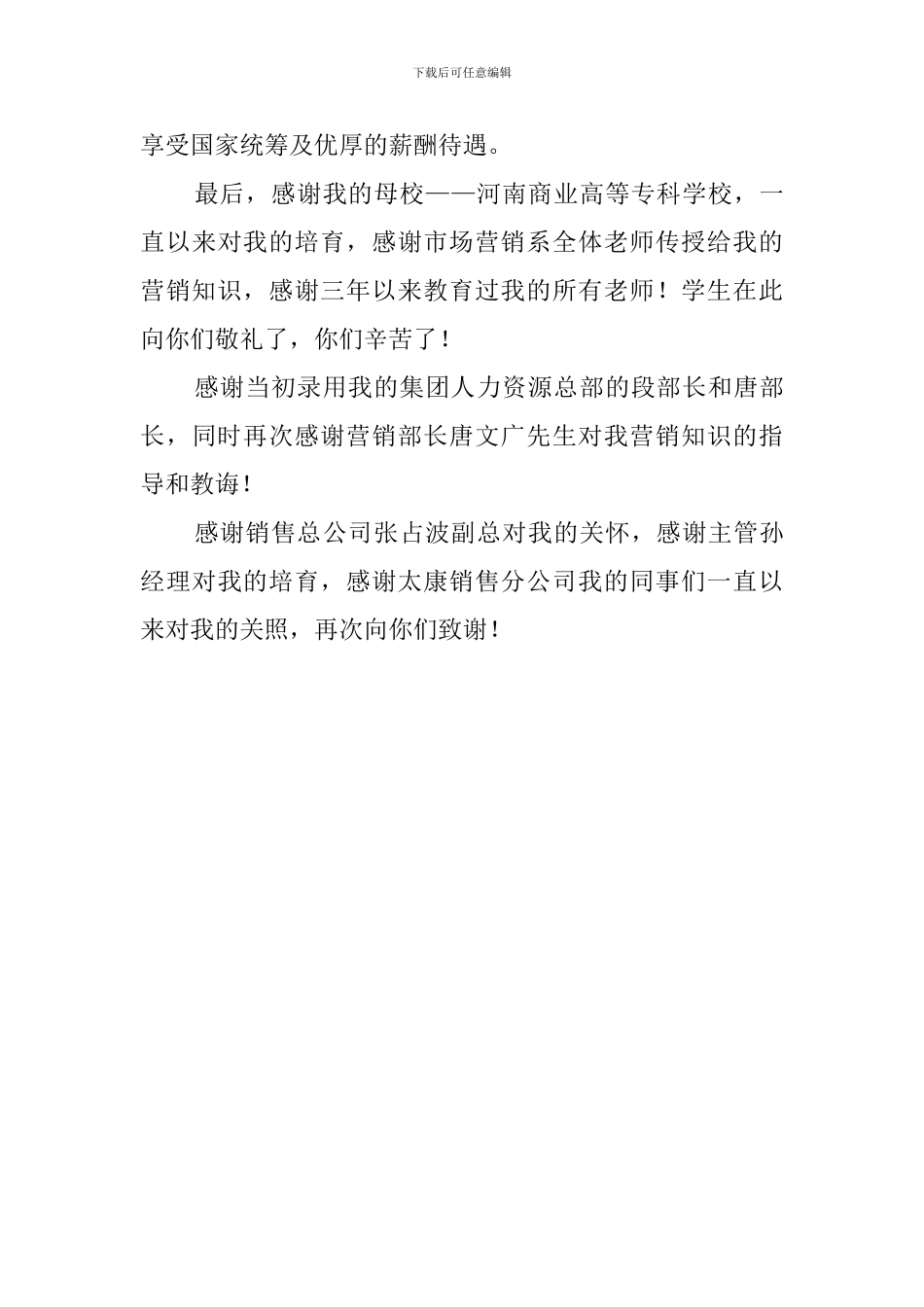 下载后可任意编辑

享受国家统筹及优厚的薪酬待遇。

最后，感谢我的母校——河南商业高等专科学校，一直以来对我的培育，感谢市场营销系全体老师传授给我的营销知识，感谢三年以来教育过我的所有老师！学生在此向你们敬礼了，你们辛苦了！

感谢当初录用我的集团人力资源总部的段部长和唐部长，同时再次感谢营销部长唐文广先生对我营销知识的指导和教诲！

感谢销售总公司张占波副总对我的关怀，感谢主管孙经理对我的培育，感谢太康销售分公司我的同事们一直以来对我的关照，再次向你们致谢！